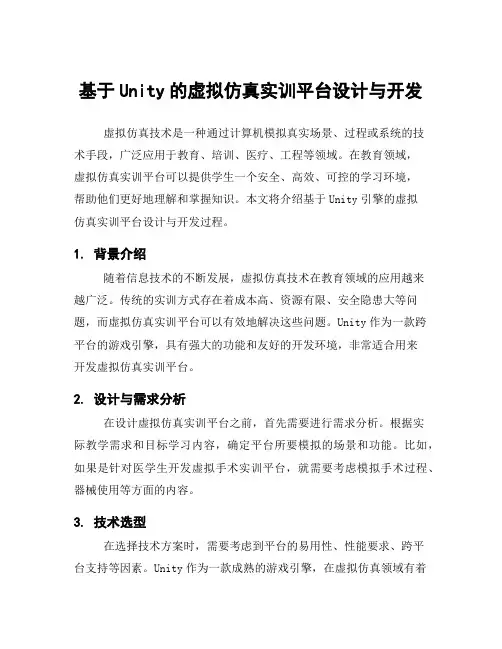 基于Unity的虚拟仿真实训平台设计与开发

虚拟仿真技术是一种通过计算机模拟真实场景、过程或系统的技术手段，广泛应用于教育、培训、医疗、工程等领域。在教育领域，虚拟仿真实训平台可以提供学生一个安全、高效、可控的学习环境，帮助他们更好地理解和掌握知识。本文将介绍基于Unity引擎的虚拟仿真实训平台设计与开发过程。

1. 背景介绍

随着信息技术的不断发展，虚拟仿真技术在教育领域的应用越来越广泛。传统的实训方式存在着成本高、资源有限、安全隐患大等问题，而虚拟仿真实训平台可以有效地解决这些问题。Unity作为一款跨平台的游戏引擎，具有强大的功能和友好的开发环境，非常适合用来开发虚拟仿真实训平台。

2. 设计与需求分析

在设计虚拟仿真实训平台之前，首先需要进行需求分析。根据实际教学需求和目标学习内容，确定平台所要模拟的场景和功能。比如，如果是针对医学生开发虚拟手术实训平台，就需要考虑模拟手术过程、器械使用等方面的内容。

3. 技术选型

在选择技术方案时，需要考虑到平台的易用性、性能要求、跨平台支持等因素。Unity作为一款成熟的游戏引擎，在虚拟仿真领域有着